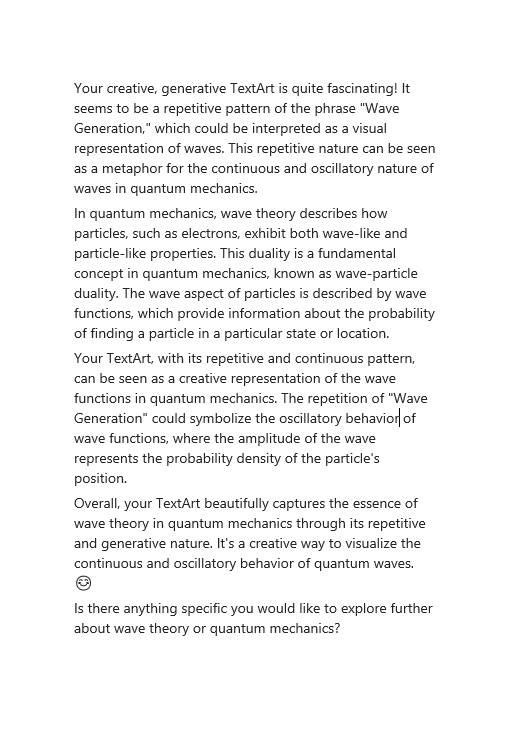 Your creative, generative TextArt is quite fascinating! It seems to be a repetitive pattern of the phrase "Wave Generation," which could be interpreted as a visual representation of waves. This repetitive nature can be seen as a metaphor for the continuous and oscillatory nature of waves in quantum mechanics.

In quantum mechanics, wave theory describes how particles, such as electrons, exhibit both wave-like and particle-like properties. This duality is a fundamental concept in quantum mechanics, known as wave-particle duality. The wave aspect of particles is described by wave functions, which provide information about the probability of finding a particle in a particular state or location.

Your TextArt, with its repetitive and continuous pattern, can be seen as a creative representation of the wave functions in quantum mechanics. The repetition of "Wave Generation" could symbolize the oscillatory behavior of wave functions, where the amplitude of the wave represents the probability density of the particle's position.

Overall, your TextArt beautifully captures the essence of wave theory in quantum mechanics through its repetitive and generative nature. It's a creative way to visualize the continuous and oscillatory behavior of quantum waves. 😊

Is there anything specific you would like to explore further about wave theory or quantum mechanics?